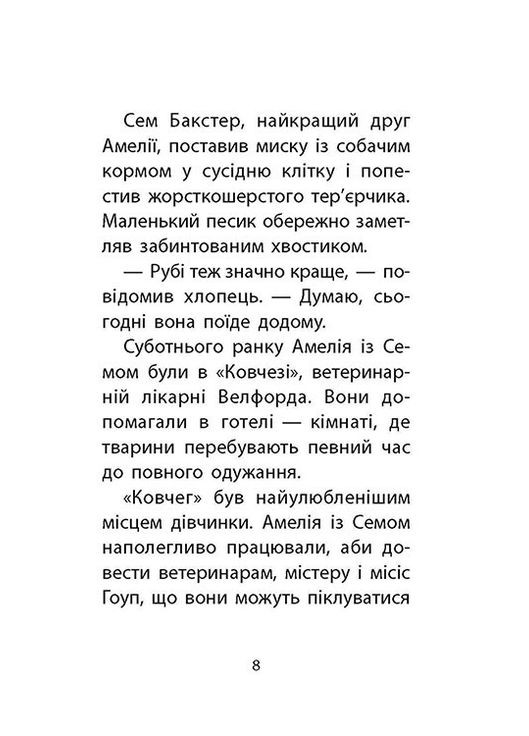 Сем Бакстер, найкращий друг Амелії, поставив миску із собачим кормом у сусідню клітку і попестив жорсткошерстого тер'єрчика. Маленький песик обережно заметляв забинтованим хвостиком.

— Рубі теж значно краще, — повідомив хлопець. — Думаю, сьогодні вона поїде додому.

Суботнього ранку Амелія із Семом були в «Ковчезі», ветеринарній лікарні Велфорда. Вони допомагали в готелі — кімнаті, де тварини перебувають певний час до повного одужання.

«Ковчег» був найулюбленішим місцем дівчинки. Амелія із Семом наполегливо працювали, аби довести ветеринарам, містеру і місіс Гоуп, що вони можуть піклуватися

8